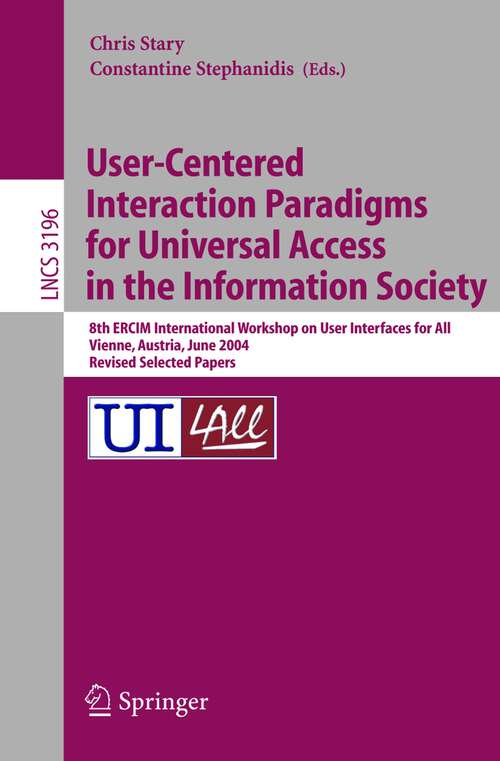 Chris Stary
Constantine Stephanidis (Eds.)

LNCS 3196

User-Centered Interaction Paradigms for Universal Access in the Information Society

8th ERCIM International Workshop on User Interfaces for All
Vienne, Austria, June 2004
Revised Selected Papers

UI 4All

Springer